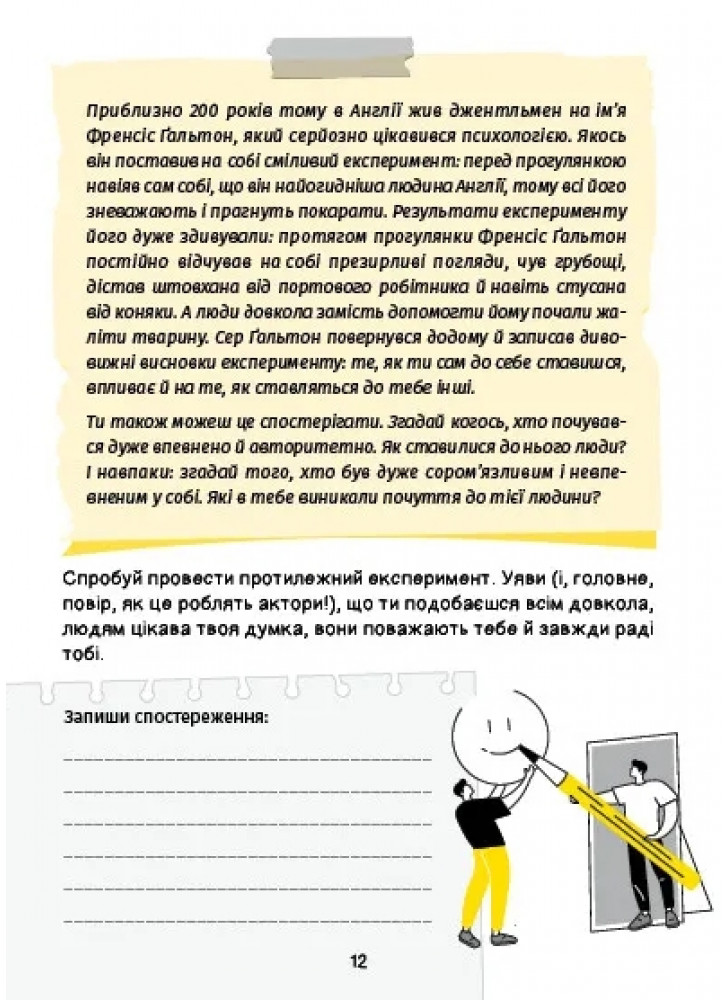 Приблизно 200 років тому в Англії жив джентльмен на ім'я Френсіс Ґальтон, який серйозно цікавився психологією. Якось він поставив на собі сміливий експеримент: перед прогулянкою навіяв сам собі, що він найогидніша людина Англії, тому всі його зневажають і прагнуть покарати. Результати експерименту його дуже здивували: протягом прогулянки Френсіс Ґальтон постійно відчував на собі презирливі погляди, чув грубощі, дістав штовхана від портового робітника й навіть стусана від коняки. А люди довкола замість допомогти йому почали жаліти тварину. Сер Ґальтон повернувся додому й записав дивовижні висновки експерименту: те, як ти сам до себе ставишся, впливає й на те, як ставляться до тебе інші.

Ти також можеш це спостерігати. Згадай когось, хто почувався дуже впевнено й авторитетно. Як ставилися до нього люди? І навпаки: згадай того, хто був дуже сором'язливим і невпевненим у собі. Які в тебе виникали почуття до тієї людини?

Спробуй провести протилежний експеримент. Уяви (і, головне, повір, як це роблять актори!), що ти подобаєшся всім довкола, людям цікава твоя думка, вони поважають тебе й завжди раді тобі.

Запиши спостереження:

12